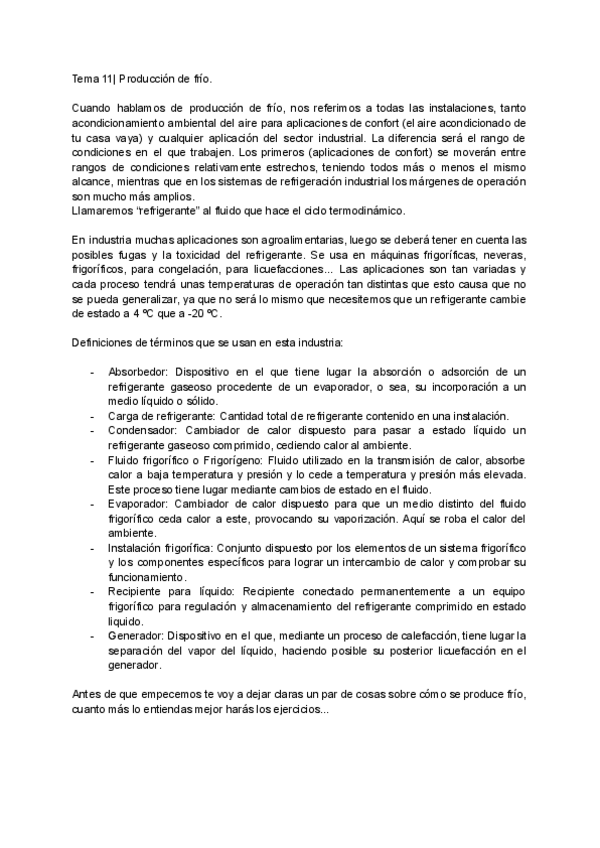 Tema 11| Producción de frío.

Cuando hablamos de producción de frío, nos referimos a todas las instalaciones, tanto acondicionamiento ambiental del aire para aplicaciones de confort (el aire acondicionado de tu casa vaya) y cualquier aplicación del sector industrial. La diferencia será el rango de condiciones en el que trabajen. Los primeros (aplicaciones de confort) se moverán entre rangos de condiciones relativamente estrechos, teniendo todos más o menos el mismo alcance, mientras que en los sistemas de refrigeración industrial los márgenes de operación son mucho más amplios.
Llamaremos "refrigerante" al fluido que hace el ciclo termodinámico.

En industria muchas aplicaciones son agroalimentarias, luego se deberá tener en cuenta las posibles fugas y la toxicidad del refrigerante. Se usa en máquinas frigoríficas, neveras, frigoríficos, para congelación, para licuefacciones... Las aplicaciones son tan variadas y cada proceso tendrá unas temperaturas de operación tan distintas que esto causa que no se pueda generalizar, ya que no será lo mismo que necesitemos que un refrigerante cambie de estado a 4 ºC que a -20 ºC.

Definiciones de términos que se usan en esta industria:

- Absorbedor: Dispositivo en el que tiene lugar la absorción o adsorción de un refrigerante gaseoso procedente de un evaporador, o sea, su incorporación a un medio líquido o sólido.
- Carga de refrigerante: Cantidad total de refrigerante contenido en una instalación.
- Condensador: Cambiador de calor dispuesto para pasar a estado líquido un refrigerante gaseoso comprimido, cediendo calor al ambiente.
- Fluido frigorífico o Frigorígeno: Fluido utilizado en la transmisión de calor, absorbe calor a baja temperatura y presión y lo cede a temperatura y presión más elevada. Este proceso tiene lugar mediante cambios de estado en el fluido.
- Evaporador: Cambiador de calor dispuesto para que un medio distinto del fluido frigorífico ceda calor a este, provocando su vaporización. Aquí se roba el calor del ambiente.
- Instalación frigorífica: Conjunto dispuesto por los elementos de un sistema frigorífico y los componentes específicos para lograr un intercambio de calor y comprobar su funcionamiento.
- Recipiente para líquido: Recipiente conectado permanentemente a un equipo frigorífico para regulación y almacenamiento del refrigerante comprimido en estado liquido.
- Generador: Dispositivo en el que, mediante un proceso de calefacción, tiene lugar la separación del vapor del líquido, haciendo posible su posterior licuefacción en el generador.

Antes de que empecemos te voy a dejar claras un par de cosas sobre cómo se produce frío, cuanto más lo entiendas mejor harás los ejercicios...